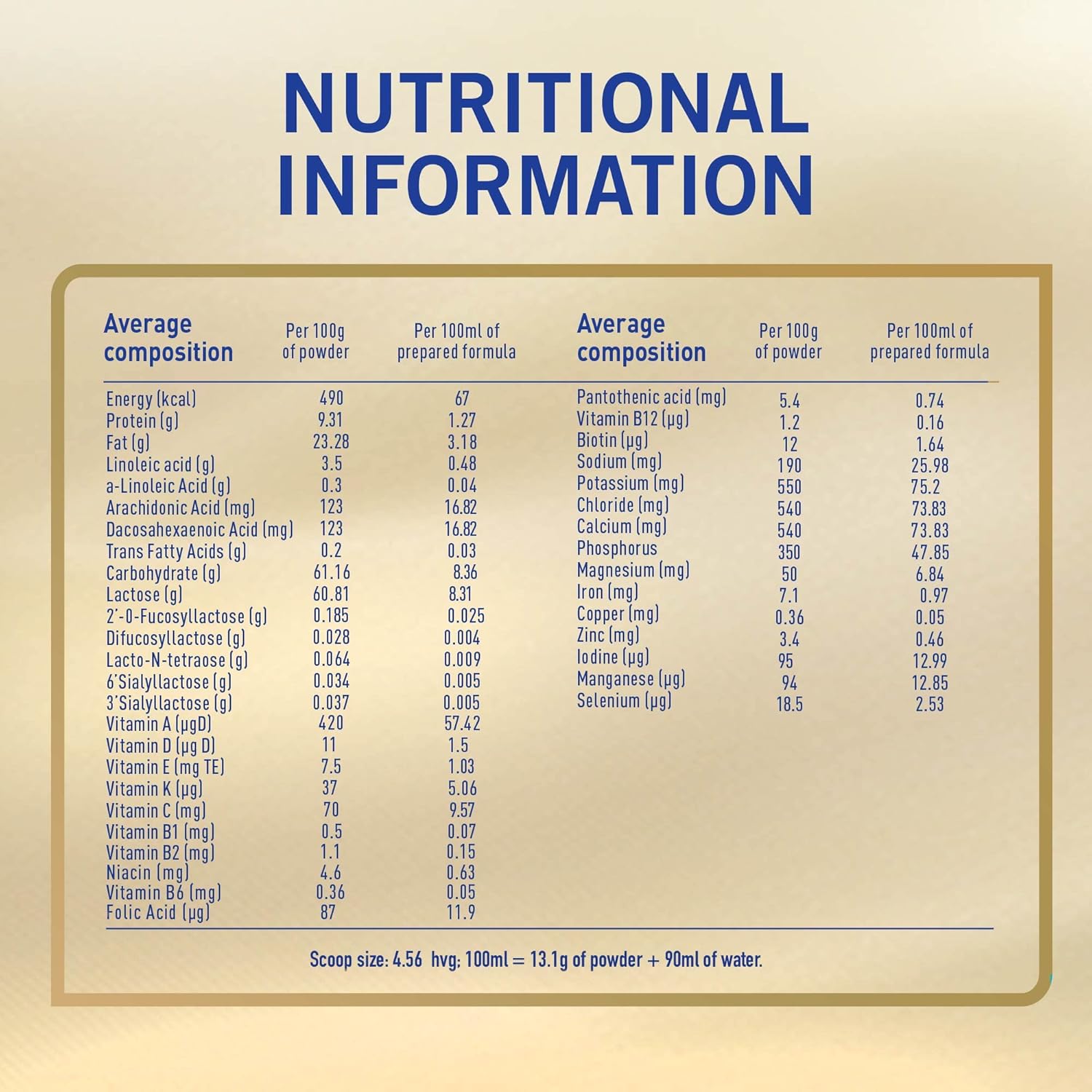 NUTRITIONAL INFORMATION

| Average composition | Per 100g of powder | Per 100ml of prepared formula |
|---|---|---|
| Energy (kcal) | 490 | 67 |
| Protein (g) | 9.31 | 1.27 |
| Fat (g) | 23.28 | 3.18 |
| Linoleic acid (g) | 3.5 | 0.48 |
| a-Linoleic Acid (g) | 0.3 | 0.04 |
| Arachidonic Acid (mg) | 123 | 16.82 |
| Dacosahexaenoic Acid (mg) | 123 | 16.82 |
| Trans Fatty Acids (g) | 0.2 | 0.03 |
| Carbohydrate (g) | 61.16 | 8.36 |
| Lactose (g) | 60.81 | 8.31 |
| 2'-O-Fucosyllactose (g) | 0.185 | 0.025 |
| Difucosyllactose (g) | 0.028 | 0.004 |
| Lacto-N-tetraose (g) | 0.064 | 0.009 |
| 6'Sialyllactose (g) | 0.034 | 0.005 |
| 3'Sialyllactose (g) | 0.037 | 0.005 |
| Vitamin A (μgD) | 420 | 57.42 |
| Vitamin D (μg D) | 11 | 1.5 |
| Vitamin E (mg TE) | 7.5 | 1.03 |
| Vitamin K (μg) | 37 | 5.06 |
| Vitamin C (mg) | 70 | 9.57 |
| Vitamin B1 (mg) | 0.5 | 0.07 |
| Vitamin B2 (mg) | 1.1 | 0.15 |
| Niacin (mg) | 4.6 | 0.63 |
| Vitamin B6 (mg) | 0.36 | 0.05 |
| Folic Acid (μg) | 87 | 11.9 |

| Average composition | Per 100g of powder | Per 100ml of prepared formula |
|---|---|---|
| Pantothenic acid (mg) | 5.4 | 0.74 |
| Vitamin B12 (μg) | 1.2 | 0.16 |
| Biotin (μg) | 12 | 1.64 |
| Sodium (mg) | 190 | 25.98 |
| Potassium (mg) | 550 | 75.2 |
| Chloride (mg) | 540 | 73.83 |
| Calcium (mg) | 540 | 73.83 |
| Phosphorus | 350 | 47.85 |
| Magnesium (mg) | 50 | 6.84 |
| Iron (mg) | 7.1 | 0.97 |
| Copper (mg) | 0.36 | 0.05 |
| Zinc (mg) | 3.4 | 0.46 |
| Iodine (μg) | 95 | 12.99 |
| Manganese (μg) | 94 | 12.85 |
| Selenium (μg) | 18.5 | 2.53 |

Scoop size: 4.56 hvg: 100ml = 13.1g of powder + 90ml of water.